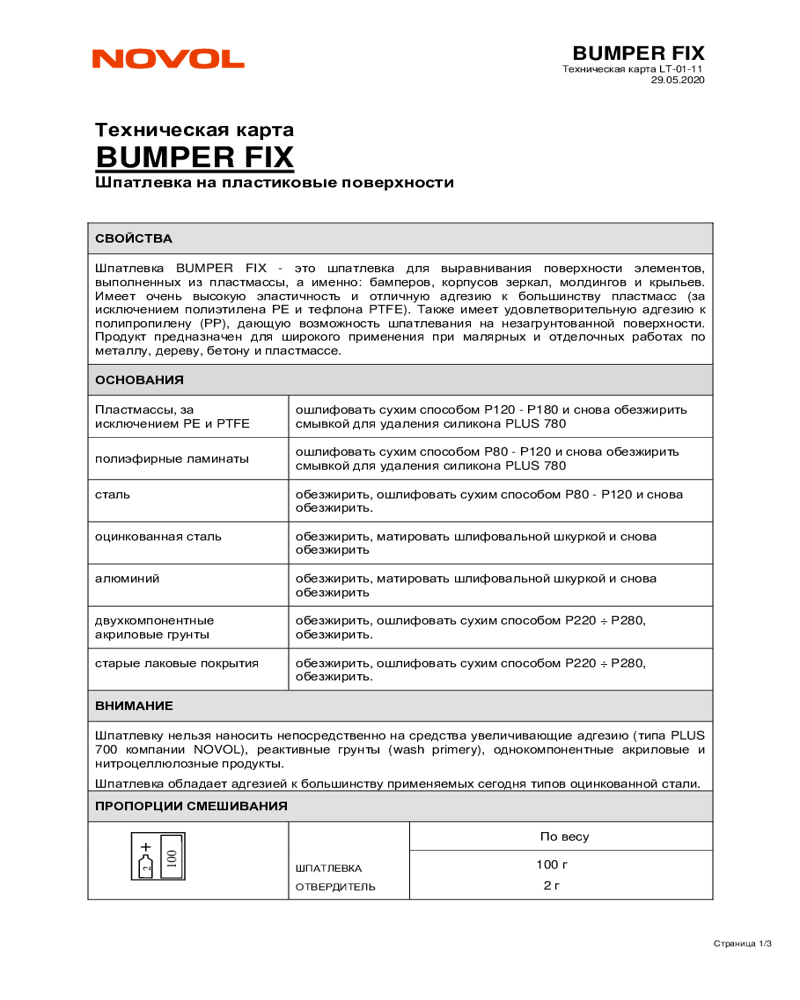 NOVOL

BUMPER FIX
Техническая карта LT-01-11
29.05.2020

Техническая карта
BUMPER FIX
Шпатлевка на пластиковые поверхности

СВОЙСТВА

Шпатлевка BUMPER FIX - это шпатлевка для выравнивания поверхности элементов, выполненных из пластмассы, а именно: бамперов, корпусов зеркал, молдингов и крыльев. Имеет очень высокую эластичность и отличную адгезию к большинству пластмасс (за исключением полиэтилена PE и тефлона PTFE). Также имеет удовлетворительную адгезию к полипропилену (PP), дающую возможность шпатлевания на незагрунтованной поверхности. Продукт предназначен для широкого применения при малярных и отделочных работах по металлу, дереву, бетону и пластмассе.

ОСНОВАНИЯ

| | |
|---|---|
| Пластмассы, за исключением PE и PTFE | ошлифовать сухим способом P120 - P180 и снова обезжирить смывкой для удаления силикона PLUS 780 |
| полиэфирные ламинаты | ошлифовать сухим способом P80 - P120 и снова обезжирить смывкой для удаления силикона PLUS 780 |
| сталь | обезжирить, ошлифовать сухим способом P80 - P120 и снова обезжирить. |
| оцинкованная сталь | обезжирить, матировать шлифовальной шкуркой и снова обезжирить |
| алюминий | обезжирить, матировать шлифовальной шкуркой и снова обезжирить |
| двухкомпонентные акриловые грунты | обезжирить, ошлифовать сухим способом P220 ÷ P280, обезжирить. |
| старые лаковые покрытия | обезжирить, ошлифовать сухим способом P220 ÷ P280, обезжирить. |

ВНИМАНИЕ

Шпатлевку нельзя наносить непосредственно на средства увеличивающие адгезию (типа PLUS 700 компании NOVOL), реактивные грунты (wash primery), однокомпонентные акриловые и нитроцеллюлозные продукты.

Шпатлевка обладает адгезией к большинству применяемых сегодня типов оцинкованной стали.

ПРОПОРЦИИ СМЕШИВАНИЯ

| | | |
|---|---|---|
| + 2 100 | | По весу |
| | ШПАТЛЕВКА | 100 г |
| | ОТВЕРДИТЕЛЬ | 2 г |

Страница 1/3